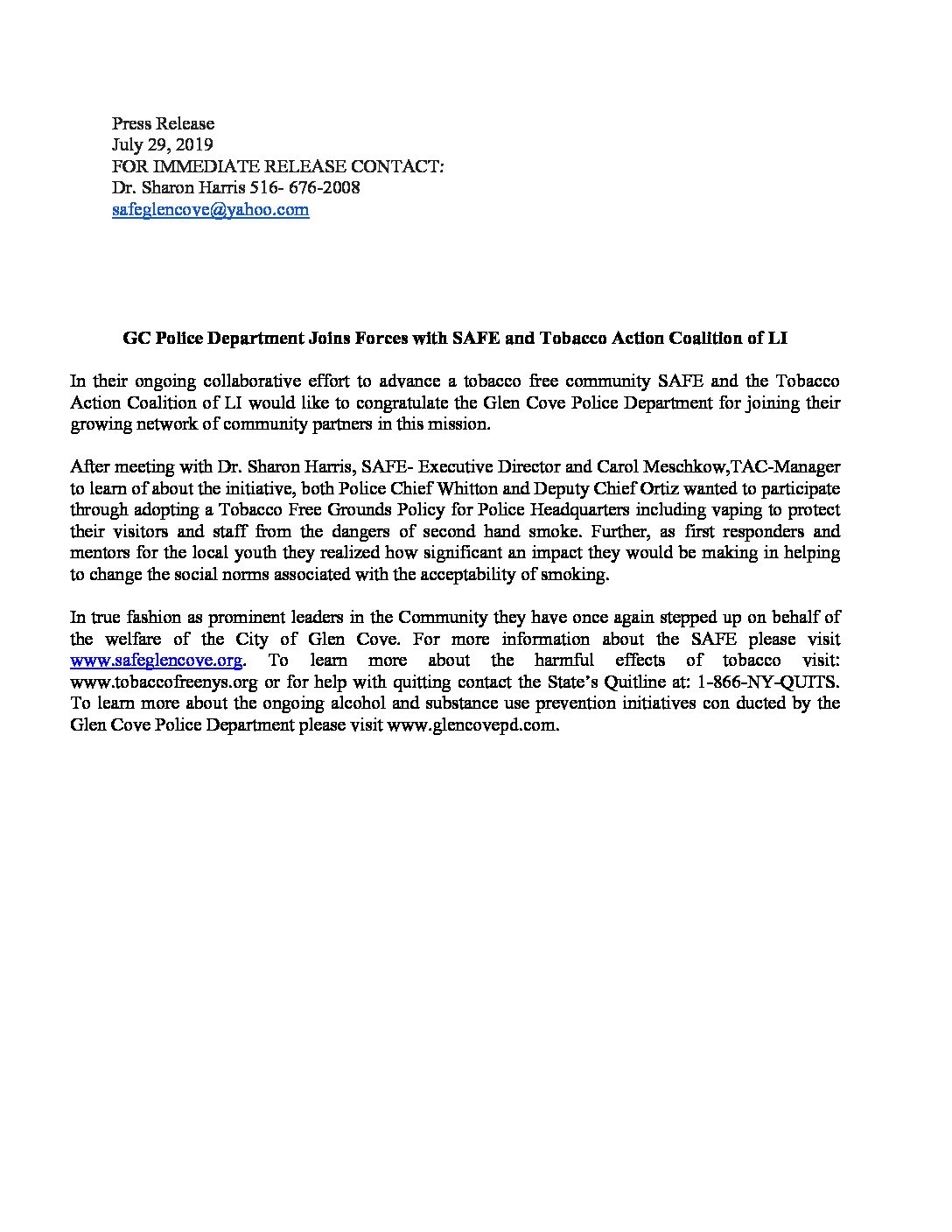 Press Release
July 29, 2019
FOR IMMEDIATE RELEASE CONTACT:
Dr. Sharon Harris 516- 676-2008
safeglencove@yahoo.com

GC Police Department Joins Forces with SAFE and Tobacco Action Coalition of LI

In their ongoing collaborative effort to advance a tobacco free community SAFE and the Tobacco Action Coalition of LI would like to congratulate the Glen Cove Police Department for joining their growing network of community partners in this mission.

After meeting with Dr. Sharon Harris, SAFE- Executive Director and Carol Meschkow,TAC-Manager to learn of about the initiative, both Police Chief Whitton and Deputy Chief Ortiz wanted to participate through adopting a Tobacco Free Grounds Policy for Police Headquarters including vaping to protect their visitors and staff from the dangers of second hand smoke. Further, as first responders and mentors for the local youth they realized how significant an impact they would be making in helping to change the social norms associated with the acceptability of smoking.

In true fashion as prominent leaders in the Community they have once again stepped up on behalf of the welfare of the City of Glen Cove. For more information about the SAFE please visit www.safeglencove.org. To learn more about the harmful effects of tobacco visit: www.tobaccofreenys.org or for help with quitting contact the State's Quitline at: 1-866-NY-QUITS. To learn more about the ongoing alcohol and substance use prevention initiatives con ducted by the Glen Cove Police Department please visit www.glencovepd.com.